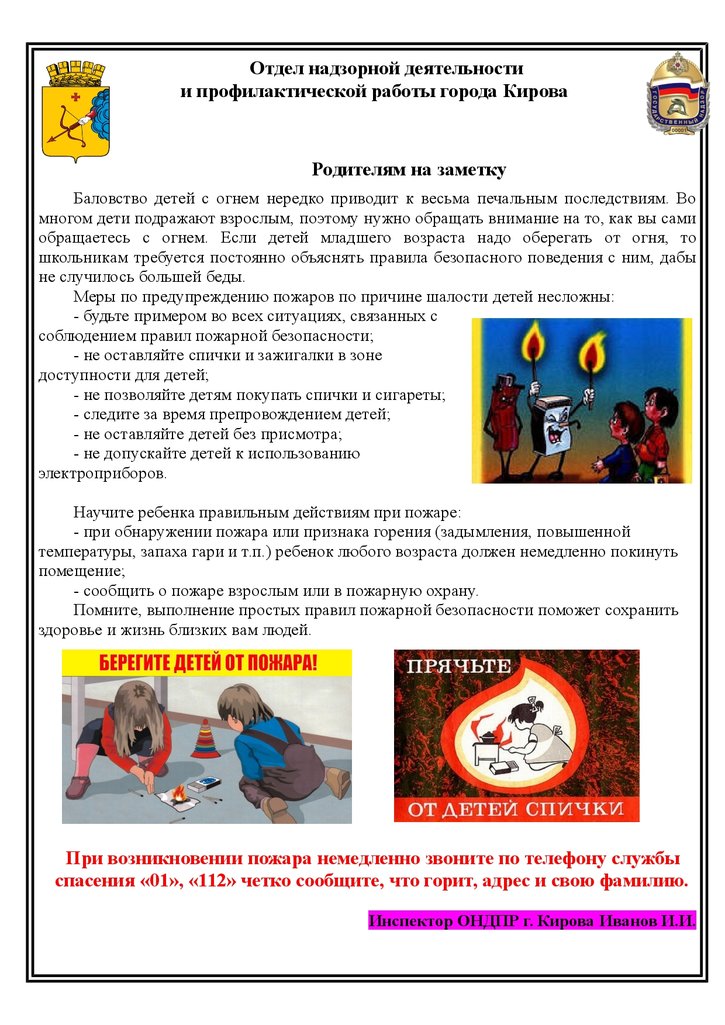 Отдел надзорной деятельности и профилактической работы города Кирова

Родителям на заметку

Баловство детей с огнем нередко приводит к весьма печальным последствиям. Во многом дети подражают взрослым, поэтому нужно обращать внимание на то, как вы сами обращаетесь с огнем. Если детей младшего возраста надо оберегать от огня, то школьникам требуется постоянно объяснять правила безопасного поведения с ним, дабы не случилось большей беды.

Меры по предупреждению пожаров по причине шалости детей несложны:

- будьте примером во всех ситуациях, связанных с соблюдением правил пожарной безопасности;

- не оставляйте спички и зажигалки в зоне доступности для детей;

- не позволяйте детям покупать спички и сигареты;

- следите за время препровождением детей;

- не оставляйте детей без присмотра;

- не допускайте детей к использованию электроприборов.

Научите ребенка правильным действиям при пожаре:

- при обнаружении пожара или признака горения (задымления, повышенной температуры, запаха гари и т.п.) ребенок любого возраста должен немедленно покинуть помещение;

- сообщить о пожаре взрослым или в пожарную охрану.

Помните, выполнение простых правил пожарной безопасности поможет сохранить здоровье и жизнь близких вам людей.

БЕРЕГИТЕ ДЕТЕЙ ОТ ПОЖАРА!

ПРЯЧЬТЕ ОТ ДЕТЕЙ СПИЧКИ

При возникновении пожара немедленно звоните по телефону службы спасения «01», «112» четко сообщите, что горит, адрес и свою фамилию.

Инспектор ОНДПР г. Кирова Иванов И.И.